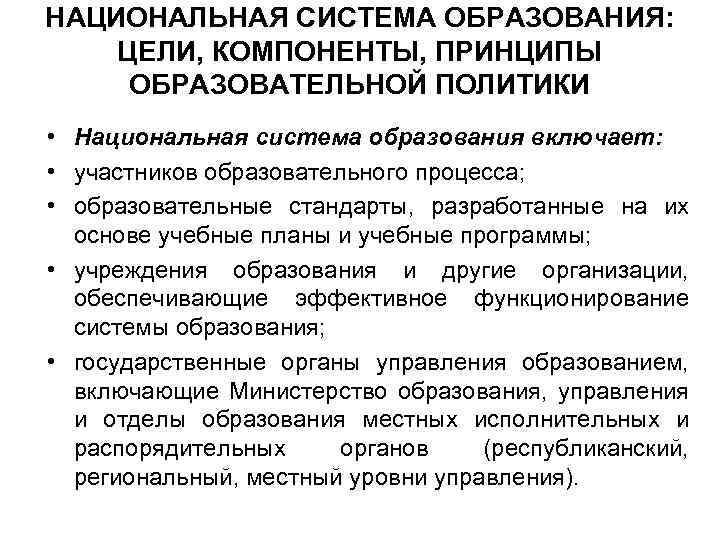 НАЦИОНАЛЬНАЯ СИСТЕМА ОБРАЗОВАНИЯ: ЦЕЛИ, КОМПОНЕНТЫ, ПРИНЦИПЫ ОБРАЗОВАТЕЛЬНОЙ ПОЛИТИКИ

• Национальная система образования включает:
• участников образовательного процесса;
• образовательные стандарты, разработанные на их основе учебные планы и учебные программы;
• учреждения образования и другие организации, обеспечивающие эффективное функционирование системы образования;
• государственные органы управления образованием, включающие Министерство образования, управления и отделы образования местных исполнительных и распорядительных органов (республиканский, региональный, местный уровни управления).